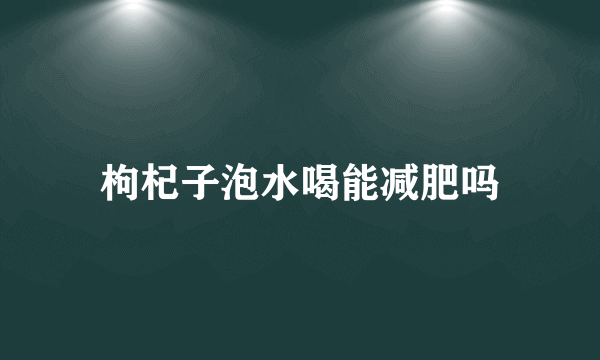 枸杞子泡水喝能减肥吗